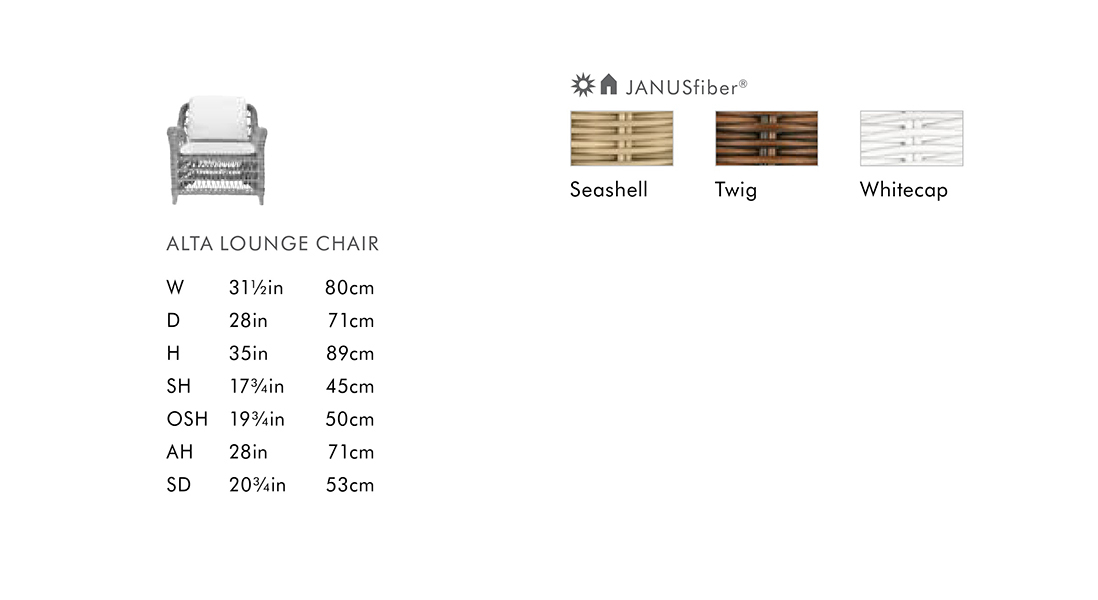 ALTA LOUNGE CHAIR

| W | 31½in | 80cm |
|---|---|---|
| D | 28in | 71cm |
| H | 35in | 89cm |
| SH | 17¾in | 45cm |
| OSH | 19¾in | 50cm |
| AH | 28in | 71cm |
| SD | 20¾in | 53cm |

JANUSfiber®

Seashell

Twig

Whitecap